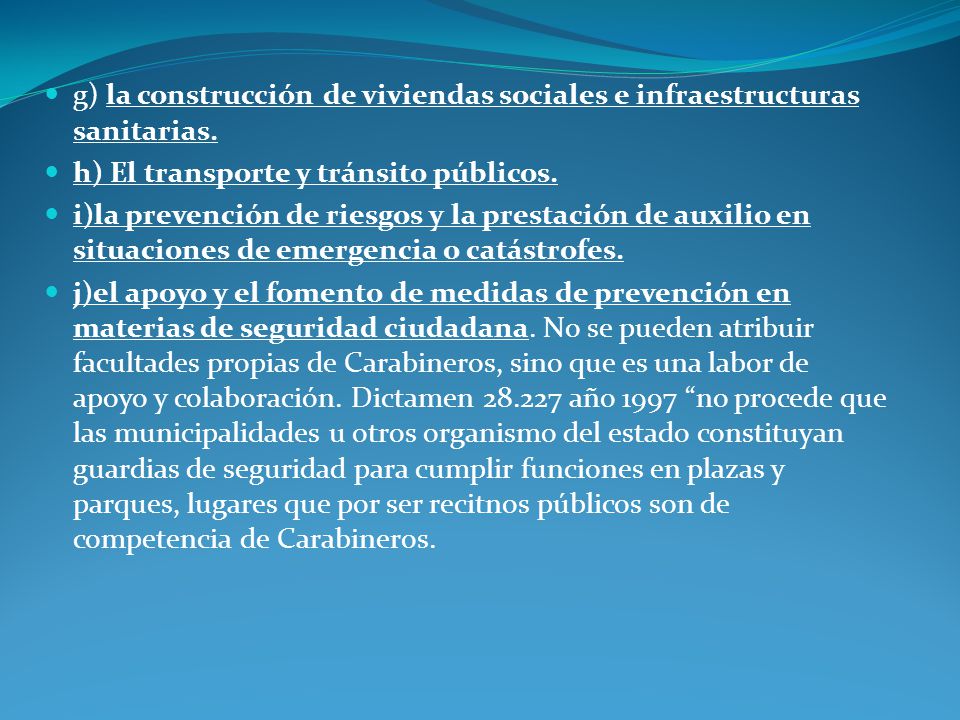 g) la construcción de viviendas sociales e infraestructuras sanitarias.

h) El transporte y tránsito públicos.

i)la prevención de riesgos y la prestación de auxilio en situaciones de emergencia o catástrofes.

j)el apoyo y el fomento de medidas de prevención en materias de seguridad ciudadana. No se pueden atribuir facultades propias de Carabineros, sino que es una labor de apoyo y colaboración. Dictamen 28.227 año 1997 “no procede que las municipalidades u otros organismo del estado constituyan guardias de seguridad para cumplir funciones en plazas y parques, lugares que por ser recitnos públicos son de competencia de Carabineros.